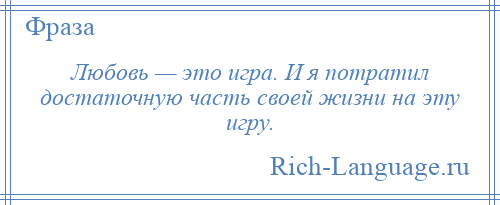 Фраза

Любовь — это игра. И я потратил достаточную часть своей жизни на эту игру.

Rich-Language.ru